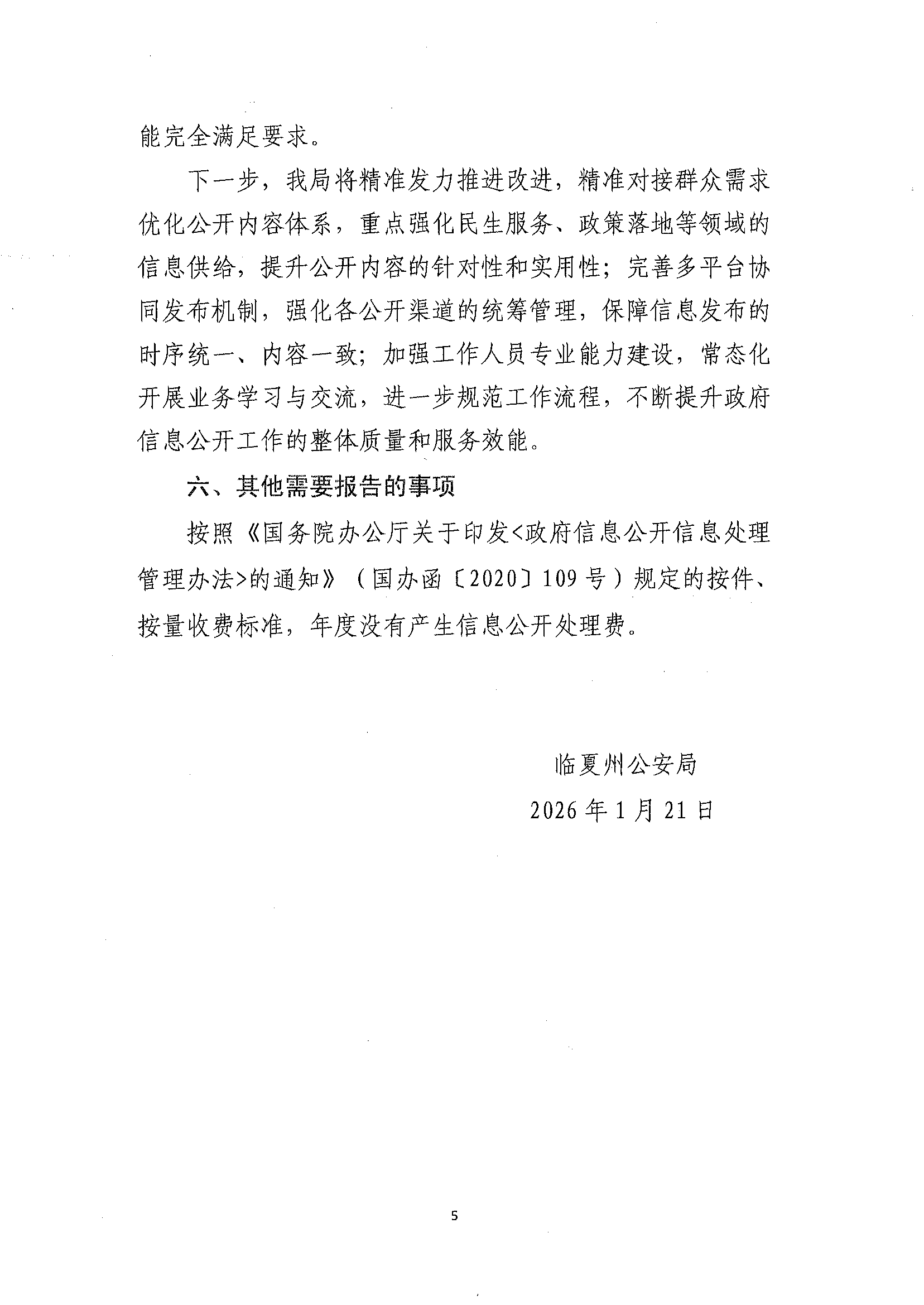 能完全满足要求。

下一步，我局将精准发力推进改进，精准对接群众需求优化公开内容体系，重点强化民生服务、政策落地等领域的信息供给，提升公开内容的针对性和实用性；完善多平台协同发布机制，强化各公开渠道的统筹管理，保障信息发布的时序统一、内容一致；加强工作人员专业能力建设，常态化开展业务学习与交流，进一步规范工作流程，不断提升政府信息公开工作的整体质量和服务效能。

六、其他需要报告的事项

按照《国务院办公厅关于印发<政府信息公开信息处理管理办法>的通知》（国办函〔2020〕109号）规定的按件、按量收费标准，年度没有产生信息公开处理费。

临夏州公安局

2026年1月21日

5